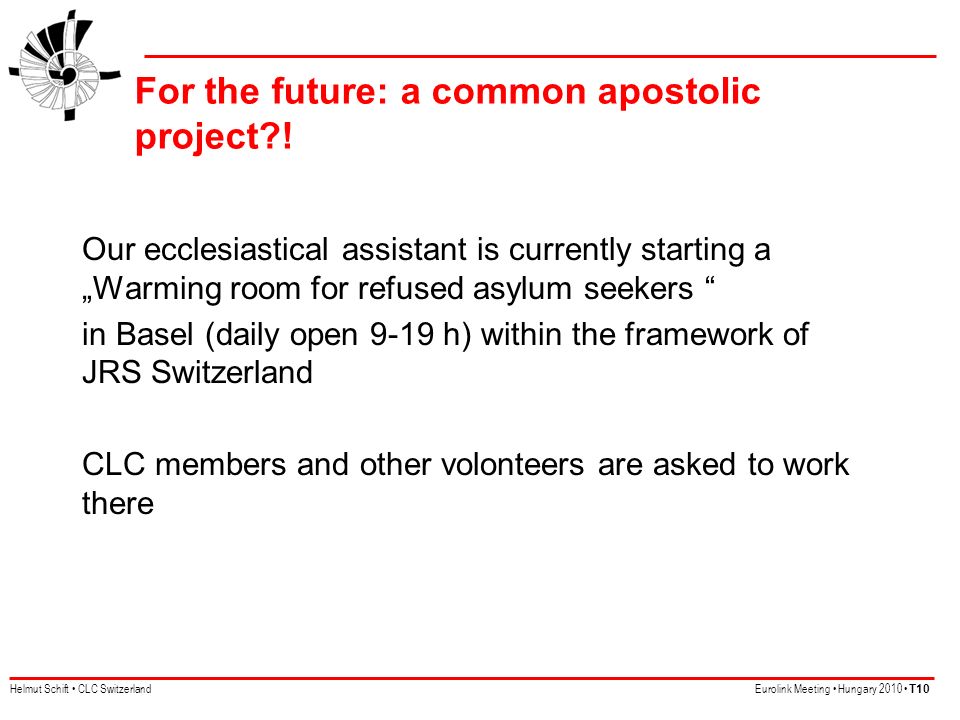 For the future: a common apostolic project?!

Our ecclesiastical assistant is currently starting a „Warming room for refused asylum seekers “

in Basel (daily open 9-19 h) within the framework of JRS Switzerland

CLC members and other volonteers are asked to work there

Helmut Schift • CLC Switzerland

Eurolink Meeting • Hungary 2010 • T10